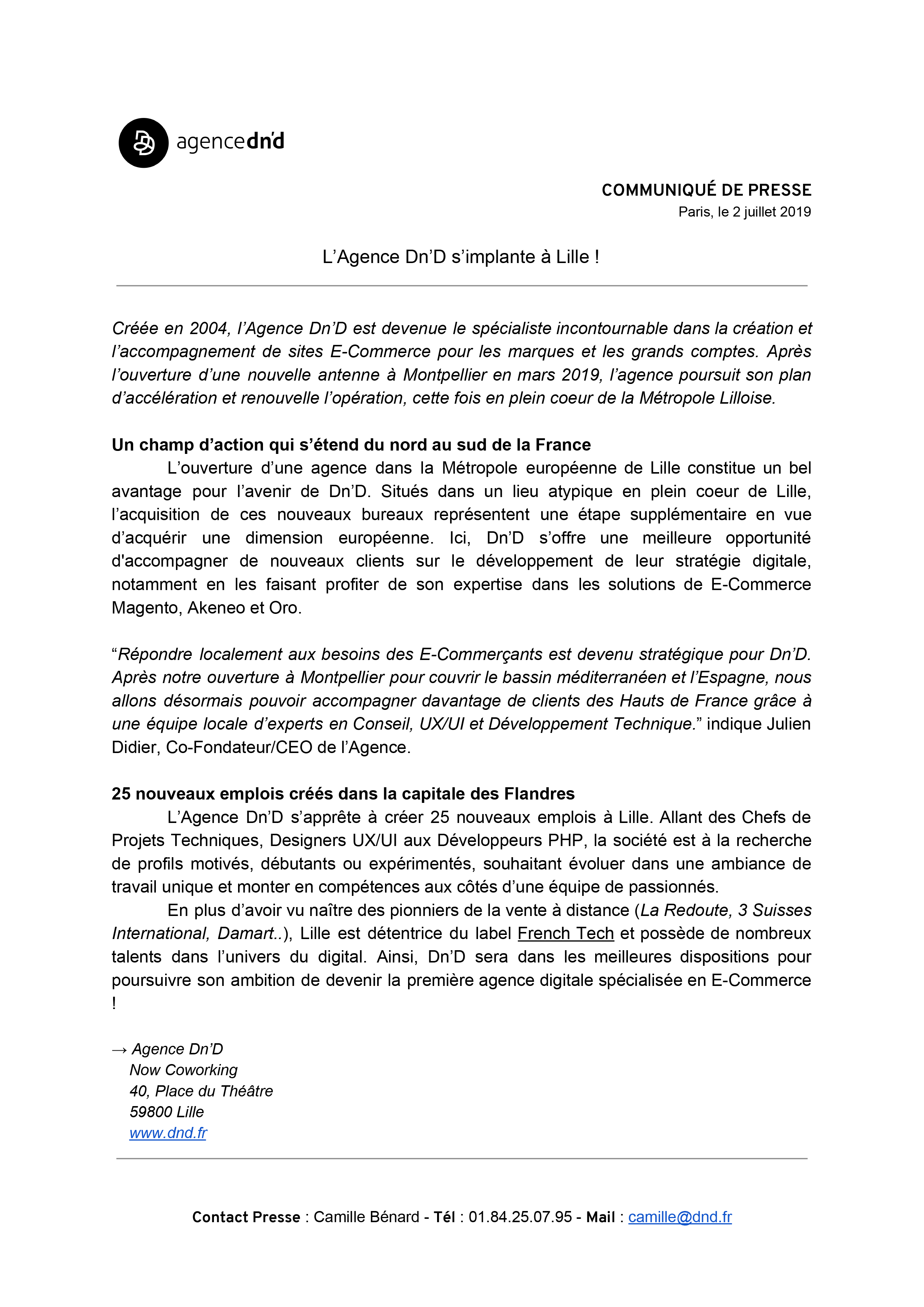 agencedn'd

COMMUNIQUÉ DE PRESSE
Paris, le 2 juillet 2019

L’Agence Dn’D s’implante à Lille !

Créée en 2004, l’Agence Dn’D est devenue le spécialiste incontournable dans la création et l’accompagnement de sites E-Commerce pour les marques et les grands comptes. Après l’ouverture d’une nouvelle antenne à Montpellier en mars 2019, l’agence poursuit son plan d’accélération et renouvelle l’opération, cette fois en plein coeur de la Métropole Lilloise.

Un champ d’action qui s’étend du nord au sud de la France
L’ouverture d’une agence dans la Métropole européenne de Lille constitue un bel avantage pour l’avenir de Dn’D. Situés dans un lieu atypique en plein coeur de Lille, l’acquisition de ces nouveaux bureaux représentent une étape supplémentaire en vue d’acquérir une dimension européenne. Ici, Dn’D s’offre une meilleure opportunité d'accompagner de nouveaux clients sur le développement de leur stratégie digitale, notamment en les faisant profiter de son expertise dans les solutions de E-Commerce Magento, Akeneo et Oro.

“Répondre localement aux besoins des E-Commerçants est devenu stratégique pour Dn’D. Après notre ouverture à Montpellier pour couvrir le bassin méditerranéen et l’Espagne, nous allons désormais pouvoir accompagner davantage de clients des Hauts de France grâce à une équipe locale d’experts en Conseil, UX/UI et Développement Technique.” indique Julien Didier, Co-Fondateur/CEO de l’Agence.

25 nouveaux emplois créés dans la capitale des Flandres
L’Agence Dn’D s’apprête à créer 25 nouveaux emplois à Lille. Allant des Chefs de Projets Techniques, Designers UX/UI aux Développeurs PHP, la société est à la recherche de profils motivés, débutants ou expérimentés, souhaitant évoluer dans une ambiance de travail unique et monter en compétences aux côtés d’une équipe de passionnés.
En plus d’avoir vu naître des pionniers de la vente à distance (La Redoute, 3 Suisses International, Damart..), Lille est détentrice du label French Tech et possède de nombreux talents dans l’univers du digital. Ainsi, Dn’D sera dans les meilleures dispositions pour poursuivre son ambition de devenir la première agence digitale spécialisée en E-Commerce !

→ Agence Dn’D
Now Coworking
40, Place du Théâtre
59800 Lille
www.dnd.fr

Contact Presse : Camille Bénard - Tél : 01.84.25.07.95 - Mail : camille@dnd.fr